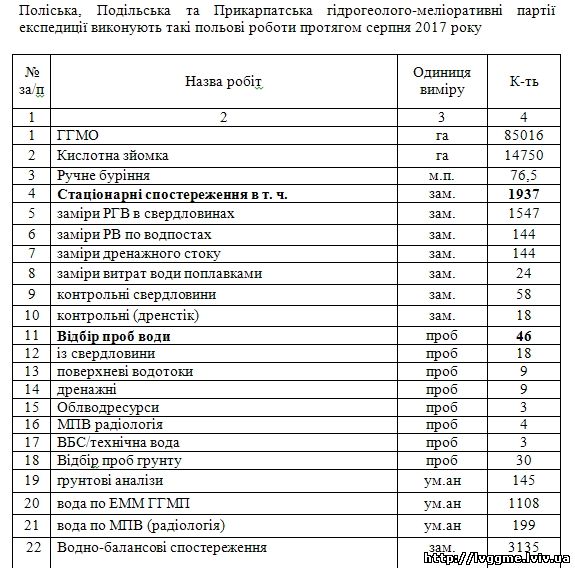 Поліська, Подільська та Прикарпатська гідрогеолого-меліоративні партії експедиції виконують такі польові роботи протягом серпня 2017 року

| № за/п | Назва робіт | Одиниця виміру | К-ть |
|---|---|---|---|
| 1 | 2 | 3 | 4 |
| 1 | ГГМО | га | 85016 |
| 2 | Кислотна зйомка | га | 14750 |
| 3 | Ручне буріння | м.п. | 76,5 |
| 4 | **Стаціонарні спостереження в т. ч.** | зам. | **1937** |
| 5 | заміри РГВ в свердловинах | зам. | 1547 |
| 6 | заміри РВ по водпостах | зам. | 144 |
| 7 | заміри дренажного стоку | зам. | 144 |
| 8 | заміри витрат води поплавками | зам. | 24 |
| 9 | контрольні свердловини | зам. | 58 |
| 10 | контрольні (дренстік) | зам. | 18 |
| 11 | **Відбір проб води** | проб | **46** |
| 12 | із свердловини | проб | 18 |
| 13 | поверхневі водотоки | проб | 9 |
| 14 | дренажні | проб | 9 |
| 15 | Облводресурси | проб | 3 |
| 16 | МПВ радіологія | проб | 4 |
| 17 | ВБС/технічна вода | проб | 3 |
| 18 | Відбір проб грунту | проб | 30 |
| 19 | грунтові аналізи | ум.ан | 145 |
| 20 | вода по ЕММ ГГМП | ум.ан | 1108 |
| 21 | вода по МПВ (радіологія) | ум.ан | 199 |
| 22 | Водно-балансові спостереження | зам. | 3135 |

http://lvggme.lviv.ua